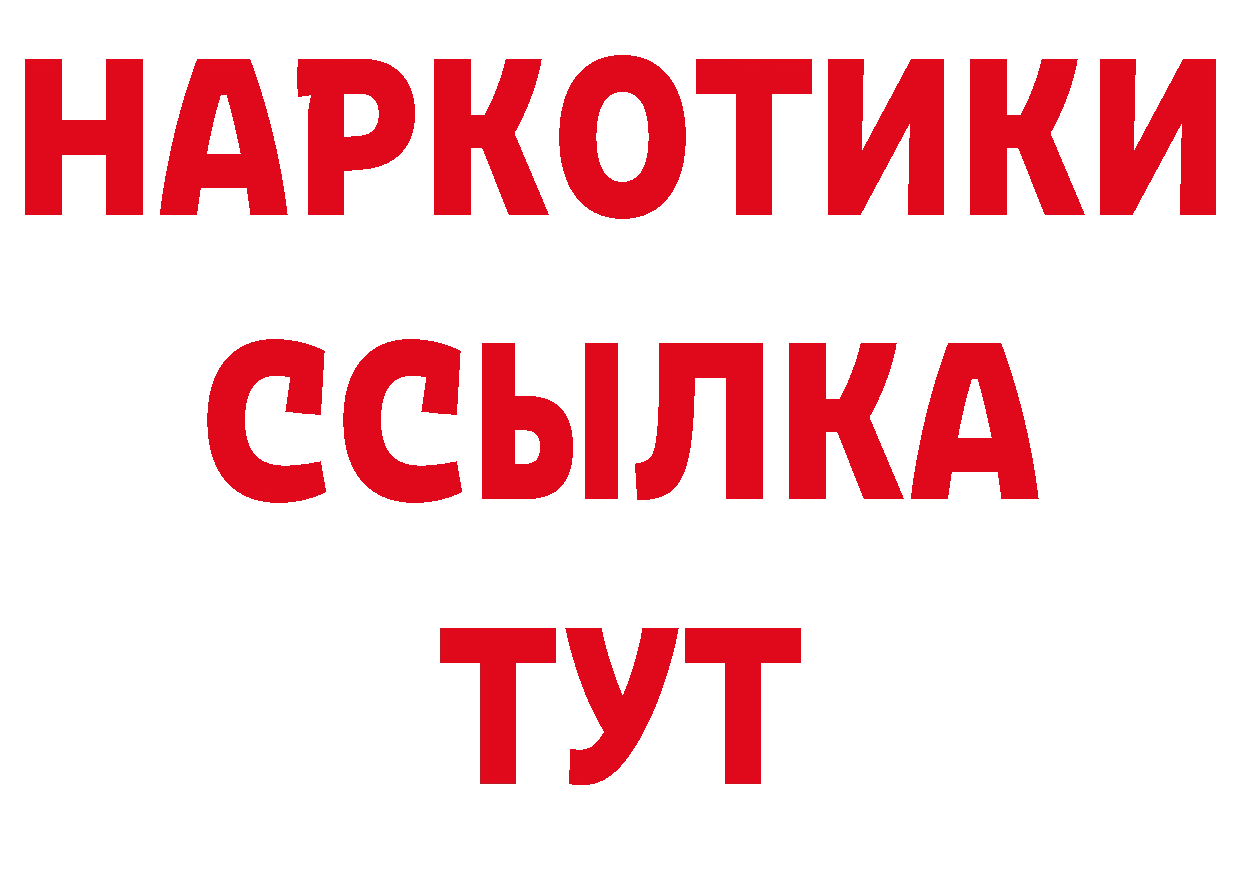 НАРКОТИКИ
ССЫЛКА
ТУТ